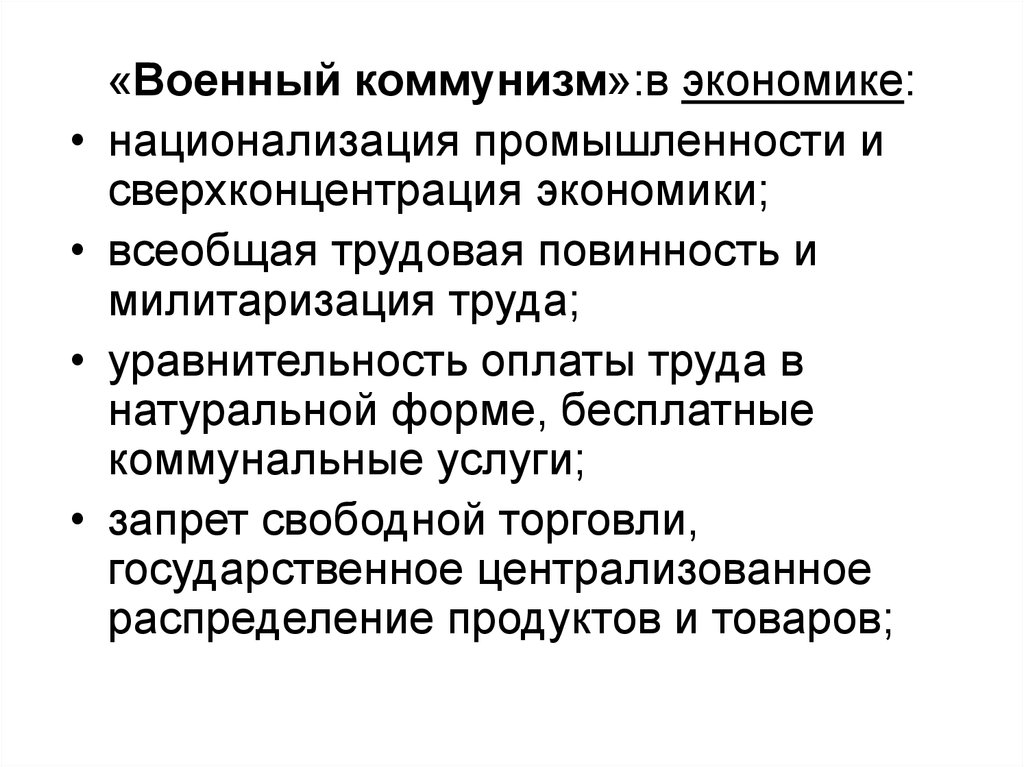 «Военный коммунизм»:в экономике:

• национализация промышленности и сверхконцентрация экономики;
• всеобщая трудовая повинность и милитаризация труда;
• уравнительность оплаты труда в натуральной форме, бесплатные коммунальные услуги;
• запрет свободной торговли, государственное централизованное распределение продуктов и товаров;